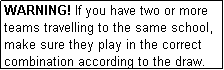 WARNING! If you have two or more teams travelling to the same school, make sure they play in the correct combination according to the draw.